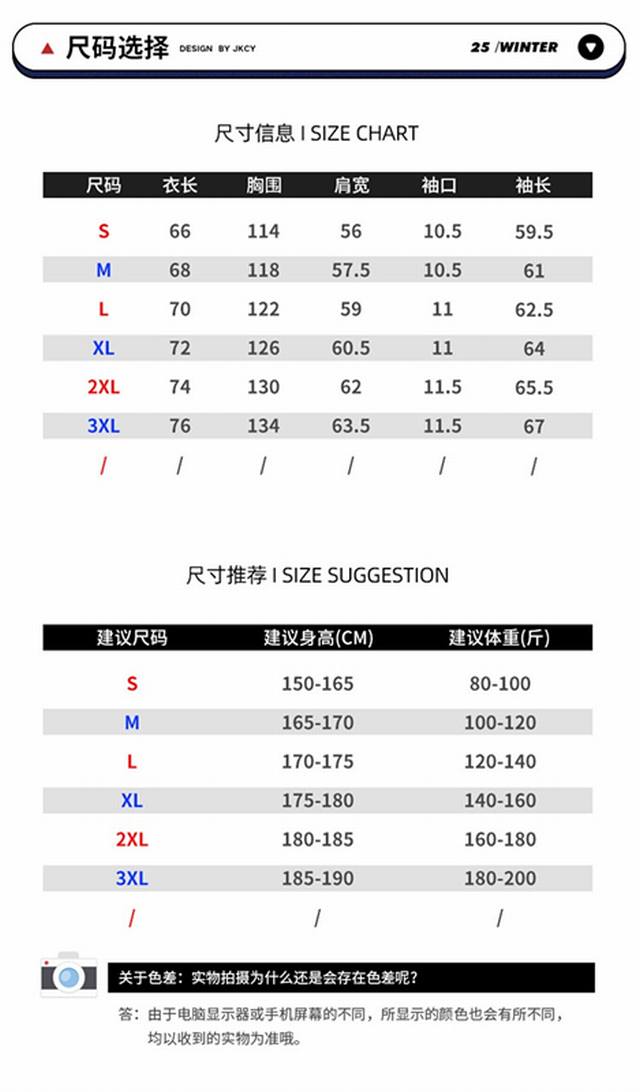 尺码选择 DESIGN BY JKCY

25 /WINTER

尺寸信息 I SIZE CHART

| 尺码 | 衣长 | 胸围 | 肩宽 | 袖口 | 袖长 |
|---|---|---|---|---|---|
| S | 66 | 114 | 56 | 10.5 | 59.5 |
| M | 68 | 118 | 57.5 | 10.5 | 61 |
| L | 70 | 122 | 59 | 11 | 62.5 |
| XL | 72 | 126 | 60.5 | 11 | 64 |
| 2XL | 74 | 130 | 62 | 11.5 | 65.5 |
| 3XL | 76 | 134 | 63.5 | 11.5 | 67 |
| / | / | / | / | / | / |

尺寸推荐 I SIZE SUGGESTION

| 建议尺码 | 建议身高(CM) | 建议体重(斤) |
|---|---|---|
| S | 150-165 | 80-100 |
| M | 165-170 | 100-120 |
| L | 170-175 | 120-140 |
| XL | 175-180 | 140-160 |
| 2XL | 180-185 | 160-180 |
| 3XL | 185-190 | 180-200 |
| / | / | / |

关于色差：实物拍摄为什么还是会存在色差呢？

答：由于电脑显示器或手机屏幕的不同，所显示的颜色也会有所不同，均以收到的实物为准哦。